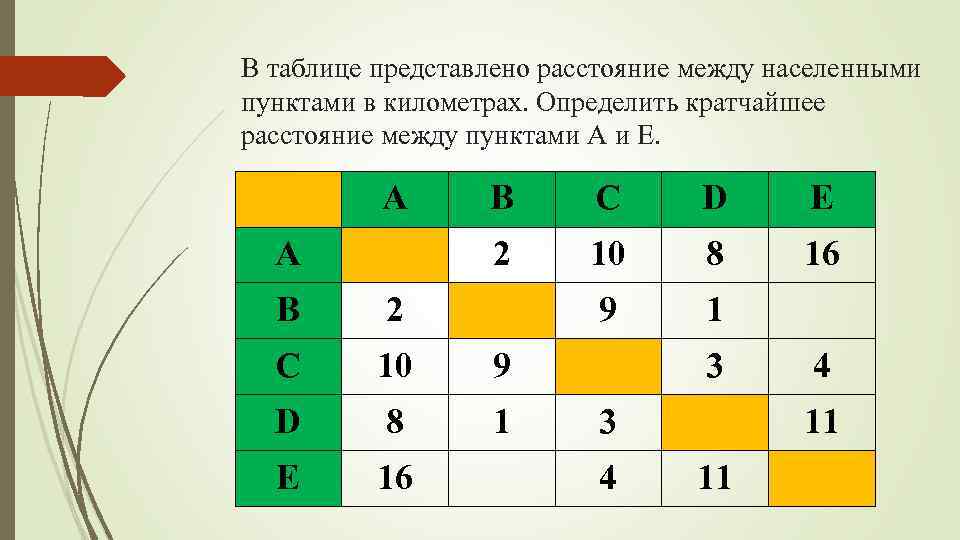 В таблице представлено расстояние между населенными пунктами в километрах. Определить кратчайшее расстояние между пунктами A и E.

| | A | B | C | D | E |
|---|---|---|---|---|---|
| A | | 2 | 10 | 8 | 16 |
| B | 2 | | 9 | 1 | |
| C | 10 | 9 | | 3 | 4 |
| D | 8 | 1 | 3 | | 11 |
| E | 16 | | 4 | 11 | |